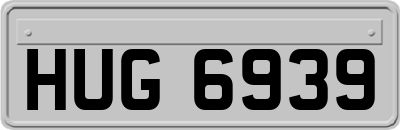 HUG 6939